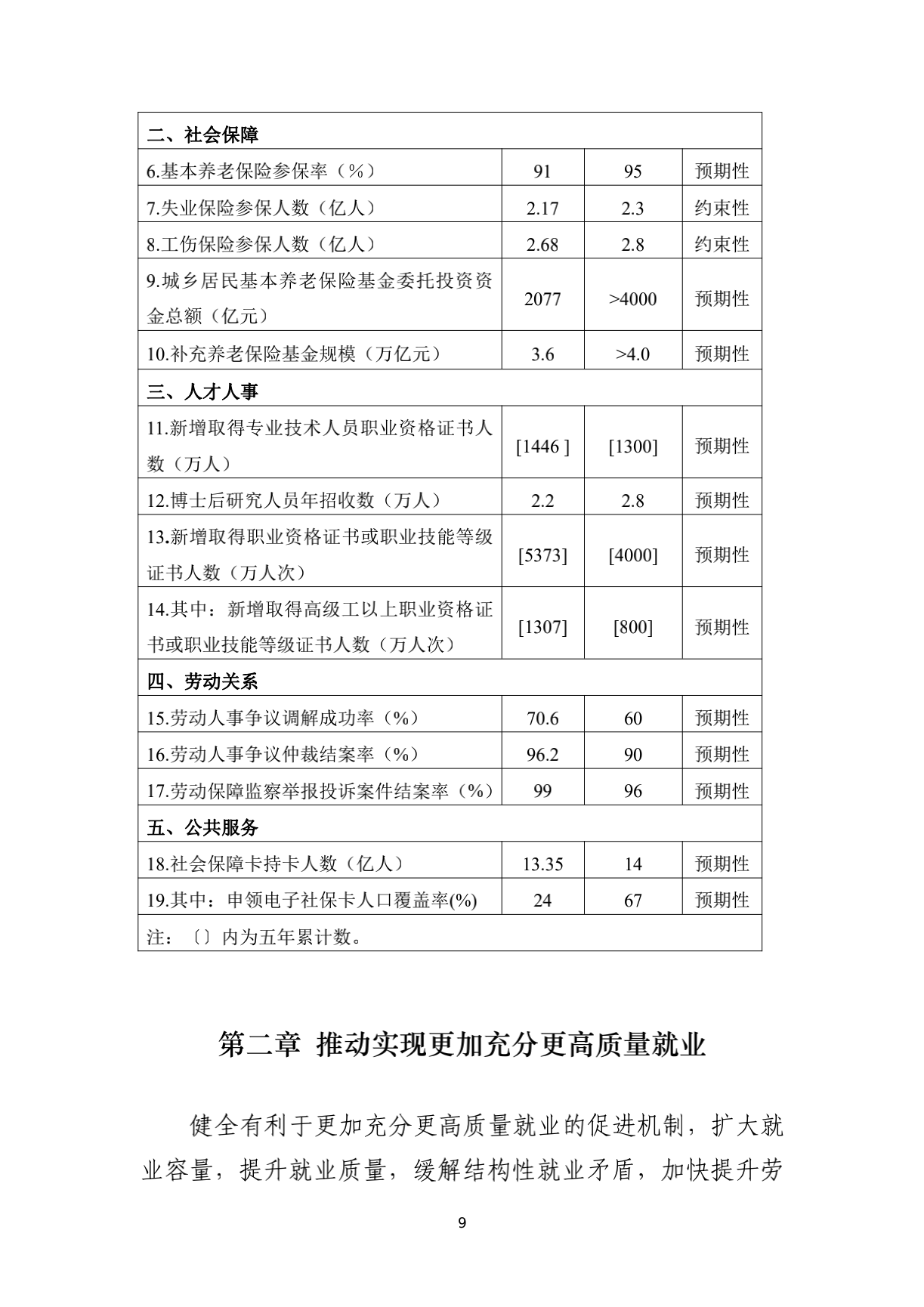 | 二、社会保障 | | | |
|---|---|---|---|
| 6.基本养老保险参保率（%） | 91 | 95 | 预期性 |
| 7.失业保险参保人数（亿人） | 2.17 | 2.3 | 约束性 |
| 8.工伤保险参保人数（亿人） | 2.68 | 2.8 | 约束性 |
| 9.城乡居民基本养老保险基金委托投资资金总额（亿元） | 2077 | >4000 | 预期性 |
| 10.补充养老保险基金规模（万亿元） | 3.6 | >4.0 | 预期性 |
| 三、人才人事 | | | |
| 11.新增取得专业技术人员职业资格证书人数（万人） | [1446 ] | [1300] | 预期性 |
| 12.博士后研究人员年招收数（万人） | 2.2 | 2.8 | 预期性 |
| 13.新增取得职业资格证书或职业技能等级证书人数（万人次） | [5373] | [4000] | 预期性 |
| 14.其中：新增取得高级工以上职业资格证书或职业技能等级证书人数（万人次） | [1307] | [800] | 预期性 |
| 四、劳动关系 | | | |
| 15.劳动人事争议调解成功率（%） | 70.6 | 60 | 预期性 |
| 16.劳动人事争议仲裁结案率（%） | 96.2 | 90 | 预期性 |
| 17.劳动保障监察举报投诉案件结案率（%） | 99 | 96 | 预期性 |
| 五、公共服务 | | | |
| 18.社会保障卡持卡人数（亿人） | 13.35 | 14 | 预期性 |
| 19.其中：申领电子社保卡人口覆盖率(%) | 24 | 67 | 预期性 |
| 注：〔〕内为五年累计数。 | | | |

第二章 推动实现更加充分更高质量就业

健全有利于更加充分更高质量就业的促进机制，扩大就业容量，提升就业质量，缓解结构性就业矛盾，加快提升劳

9